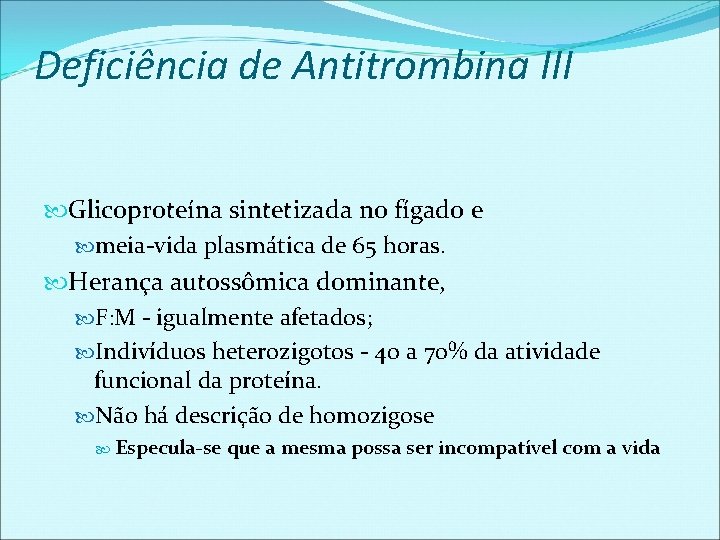 Deficiência de Antitrombina III

Glicoproteína sintetizada no fígado e

meia-vida plasmática de 65 horas.

Herança autossômica dominante,

F:M - igualmente afetados;

Indivíduos heterozigotos - 40 a 70% da atividade funcional da proteína.

Não há descrição de homozigose

Especula-se que a mesma possa ser incompatível com a vida